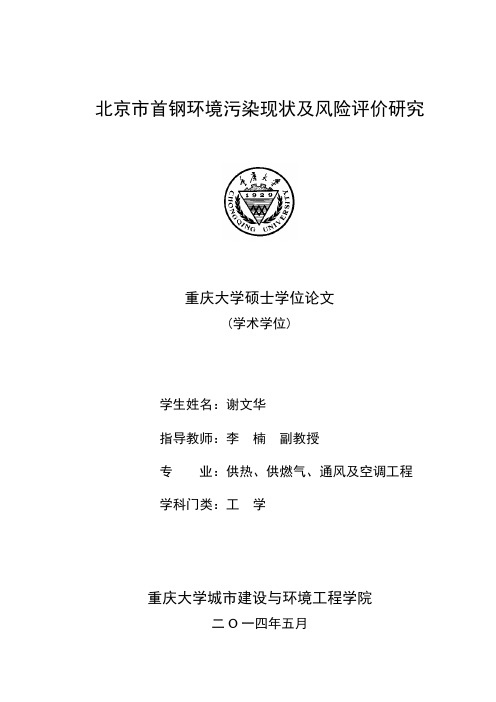 北京市首钢环境污染现状及风险评价研究

重庆大学

1929

CHONGQING UNIVERSITY

重庆大学硕士学位论文
（学术学位）

学生姓名：谢文华

指导教师：李 楠 副教授

专 业：供热、供燃气、通风及空调工程

学科门类：工 学

重庆大学城市建设与环境工程学院
二 O 一四年五月